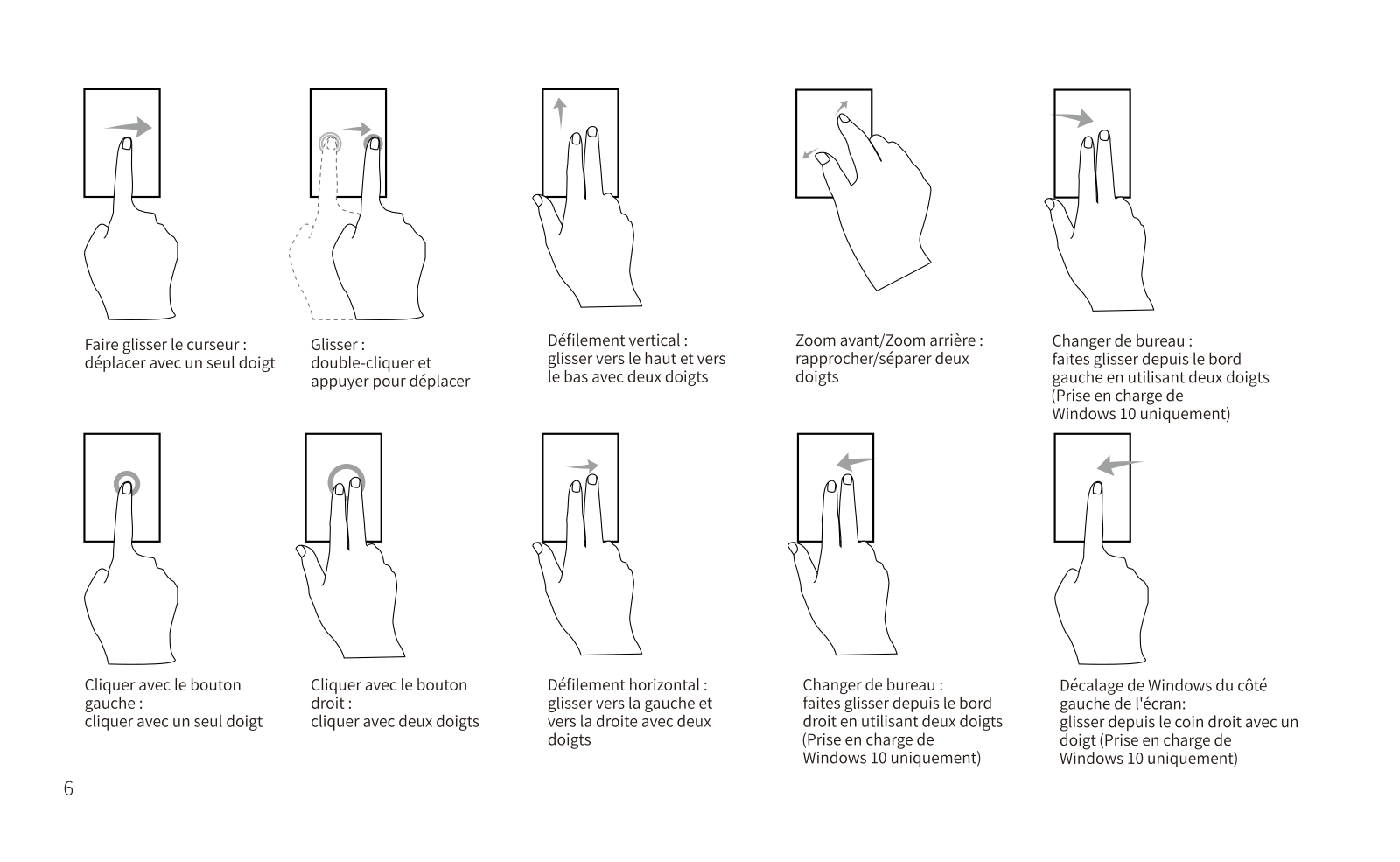 Faire glisser le curseur : déplacer avec un seul doigt

Glisser : double-cliquer et appuyer pour déplacer

Défilement vertical : glisser vers le haut et vers le bas avec deux doigts

Zoom avant/Zoom arrière : rapprocher/séparer deux doigts

Changer de bureau : faites glisser depuis le bord gauche en utilisant deux doigts (Prise en charge de Windows 10 uniquement)

Cliquer avec le bouton gauche : cliquer avec un seul doigt

Cliquer avec le bouton droit : cliquer avec deux doigts

Défilement horizontal : glisser vers la gauche et vers la droite avec deux doigts

Changer de bureau : faites glisser depuis le bord droit en utilisant deux doigts (Prise en charge de Windows 10 uniquement)

Décalage de Windows du côté gauche de l'écran: glisser depuis le coin droit avec un doigt (Prise en charge de Windows 10 uniquement)

6